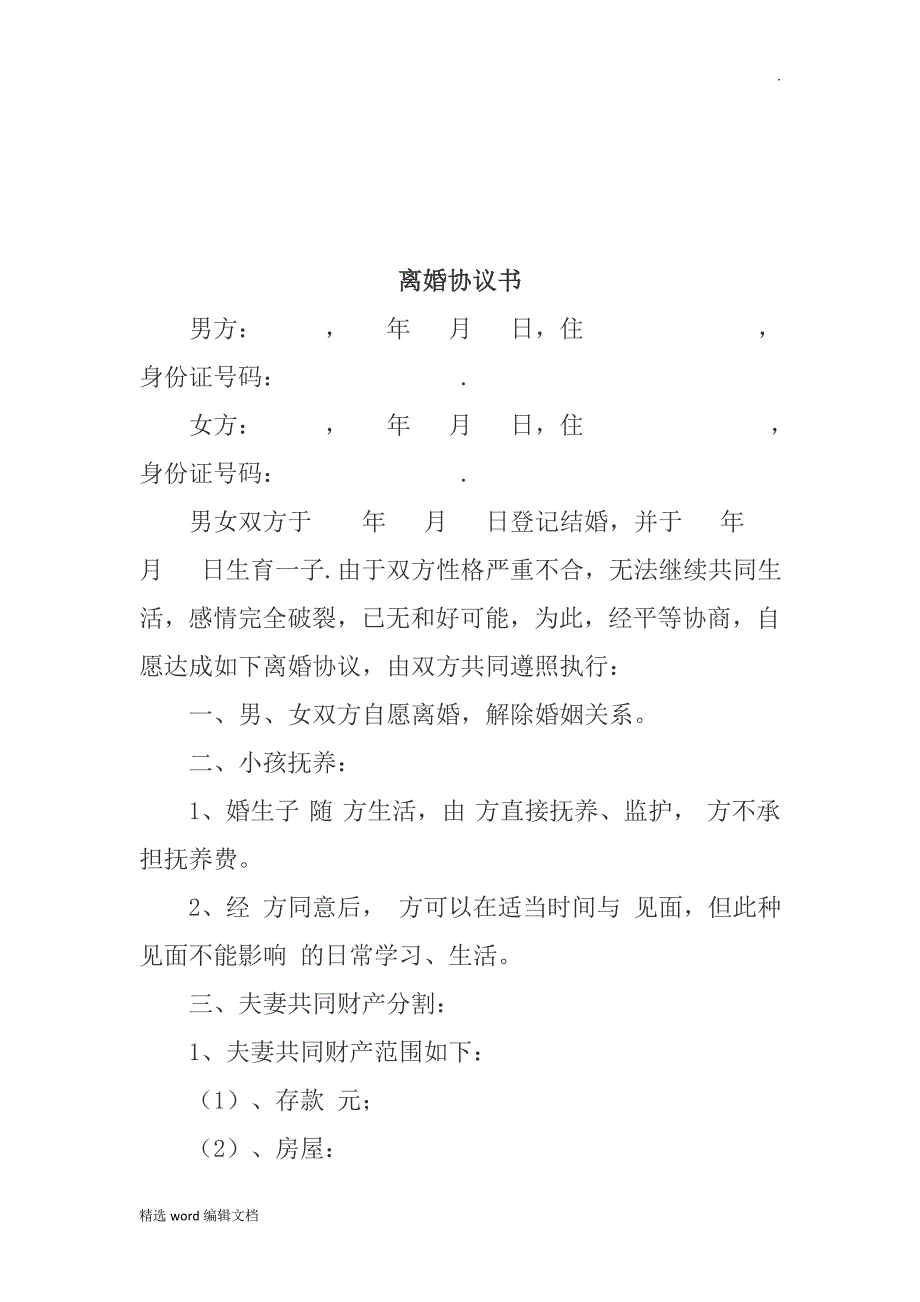 .

离婚协议书

男方：　　，　　年　　月　　日，住　　　　　　，身份证号码：　　　　　　.

女方：　　，　　年　　月　　日，住　　　　　　，身份证号码：　　　　　　.

男女双方于　　年　　月　　日登记结婚，并于　　年　　月　　日生育一子.由于双方性格严重不合，无法继续共同生活，感情完全破裂，已无和好可能，为此，经平等协商，自愿达成如下离婚协议，由双方共同遵照执行：

一、男、女双方自愿离婚，解除婚姻关系。

二、小孩抚养：

1、婚生子 随 方生活，由 方直接抚养、监护， 方不承担抚养费。

2、经 方同意后， 方可以在适当时间与 见面，但此种见面不能影响 的日常学习、生活。

三、夫妻共同财产分割：

1、夫妻共同财产范围如下：

（1）、存款 元；

（2）、房屋：

精选 word 编辑文档